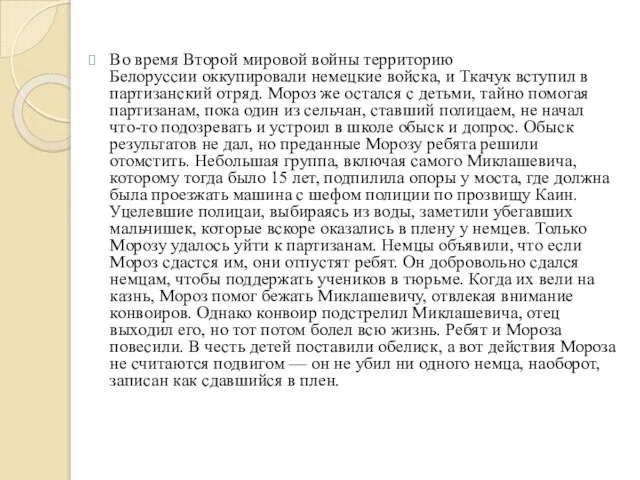 Во время Второй мировой войны территорию Белоруссии оккупировали немецкие войска, и Ткачук вступил в партизанский отряд. Мороз же остался с детьми, тайно помогая партизанам, пока один из сельчан, ставший полицаем, не начал что-то подозревать и устроил в школе обыск и допрос. Обыск результатов не дал, но преданные Морозу ребята решили отомстить. Небольшая группа, включая самого Миклашевича, которому тогда было 15 лет, подпилила опоры у моста, где должна была проезжать машина с шефом полиции по прозвищу Каин. Уцелевшие полицаи, выбираясь из воды, заметили убегавших мальчишек, которые вскоре оказались в плену у немцев. Только Морозу удалось уйти к партизанам. Немцы объявили, что если Мороз сдастся им, они отпустят ребят. Он добровольно сдался немцам, чтобы поддержать учеников в тюрьме. Когда их вели на казнь, Мороз помог бежать Миклашевичу, отвлекая внимание конвоиров. Однако конвоир подстрелил Миклашевича, отец выходил его, но тот потом болел всю жизнь. Ребят и Мороза повесили. В честь детей поставили обелиск, а вот действия Мороза не считаются подвигом — он не убил ни одного немца, наоборот, записан как сдавшийся в плен.